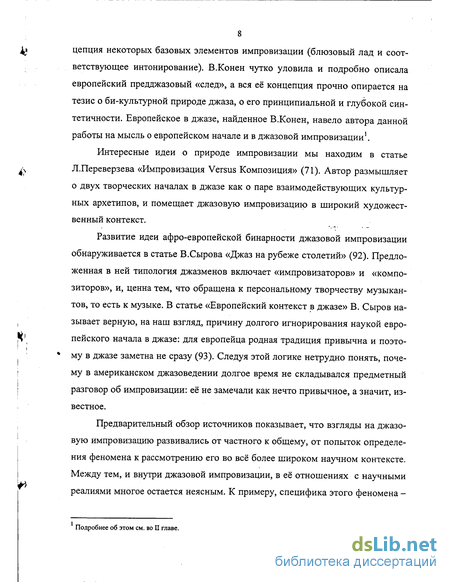 8

цепция некоторых базовых элементов импровизации (блюзовый лад и соответствующее интонирование). В.Конен чутко уловила и подробно описала европейский предджазовый «след», а вся её концепция прочно опирается на тезис о би-культурной природе джаза, о его принципиальной и глубокой синтетичности. Европейское в джазе, найденное В.Конен, навело автора данной работы на мысль о европейском начале и в джазовой импровизации$^1$.

Интересные идеи о природе импровизации мы находим в статье Л.Переверзева «Импровизация Versus Композиция» (71). Автор размышляет о двух творческих началах в джазе как о паре взаимодействующих культурных архетипов, и помещает джазовую импровизацию в широкий художественный контекст.

Развитие идеи афро-европейской бинарности джазовой импровизации обнаруживается в статье В.Сырова «Джаз на рубеже столетий» (92). Предложенная в ней типология джазменов включает «импровизаторов» и «композиторов», и, ценна тем, что обращена к персональному творчеству музыкантов, то есть к музыке. В статье «Европейский контекст в джазе» В. Сыров называет верную, на наш взгляд, причину долгого игнорирования наукой европейского начала в джазе: для европейца родная традиция привычна и поэтому в джазе заметна не сразу (93). Следуя этой логике нетрудно понять, почему в американском джазоведении долгое время не складывался предметный разговор об импровизации: её не замечали как нечто привычное, а значит, известное.

Предварительный обзор источников показывает, что взгляды на джазовую импровизацию развивались от частного к общему, от попыток определения феномена к рассмотрению его во всё более широком научном контексте. Между тем, и внутри джазовой импровизации, в её отношениях с научными реалиями многое остается неясным. К примеру, специфика этого феномена –

$^1$ Подробнее об этом см. во II главе.

dsLib.net
библиотека диссертаций